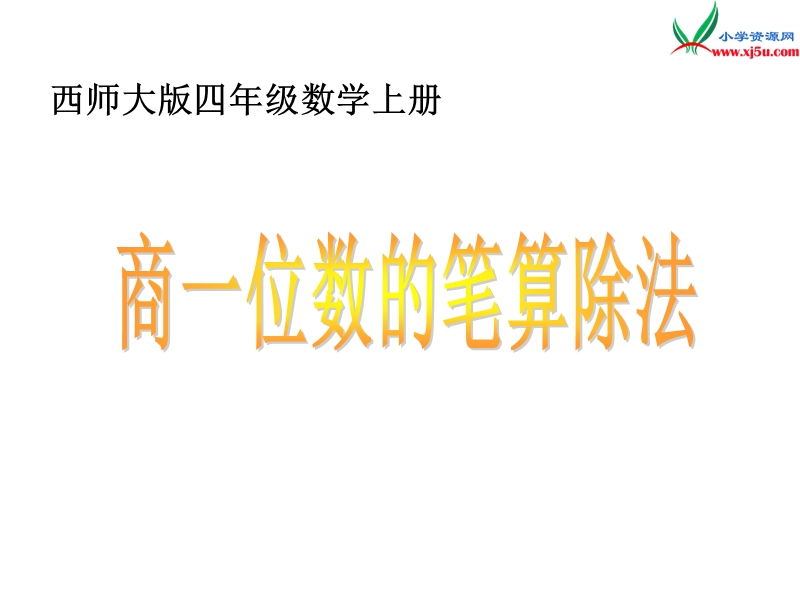 小学资源网
www.xj5u.com

西师大版四年级数学上册

商一位数的笔算除法